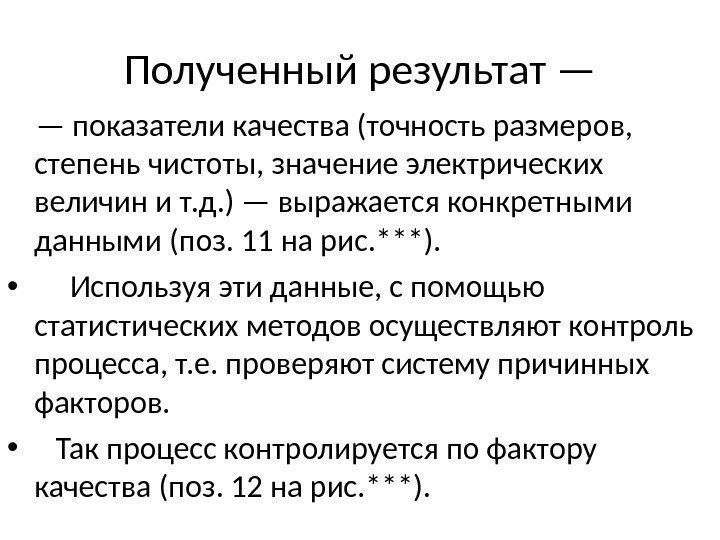 Полученный результат —

— показатели качества (точность размеров, степень чистоты, значение электрических величин и т.д.) — выражается конкретными данными (поз. 11 на рис.***).

• Используя эти данные, с помощью статистических методов осуществляют контроль процесса, т.е. проверяют систему причинных факторов.

• Так процесс контролируется по фактору качества (поз. 12 на рис.***).